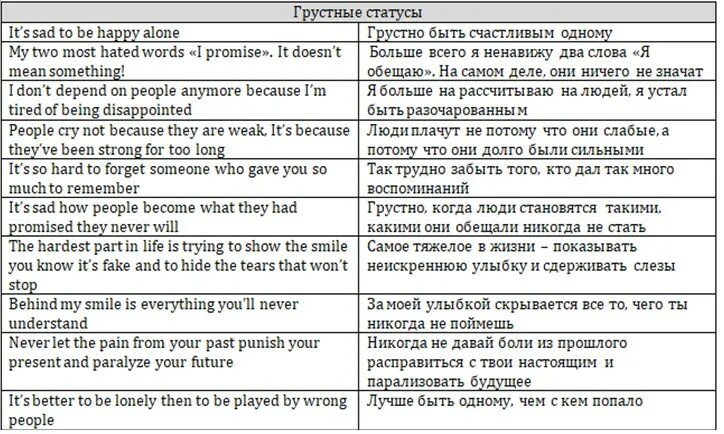 | Грустные статусы | |
|---|---|
| It's sad to be happy alone | Грустно быть счастливым одному |
| My two most hated words «I promise». It doesn't mean something! | Больше всего я ненавижу два слова «Я обещаю». На самом деле, они ничего не значат |
| I don't depend on people anymore because I'm tired of being disappointed | Я больше на рассчитываю на людей, я устал быть разочарованным |
| People cry not because they are weak, It's because they've been strong for too long | Люди плачут не потому что они слабые, а потому что они долго были сильными |
| It's so hard to forget someone who gave you so much to remember | Так трудно забыть того, кто дал так много воспоминаний |
| It's sad how people become what they had promised they never will | Грустно, когда люди становятся такими, какими они обещали никогда не стать |
| The hardest part in life is trying to show the smile you know it's fake and to hide the tears that won't stop | Самое тяжелое в жизни – показывать неискреннюю улыбку и сдерживать слезы |
| Behind my smile is everything you'll never understand | За моей улыбкой скрывается все то, чего ты никогда не поймешь |
| Never let the pain from your past punish your present and paralyze your future | Никогда не давай боли из прошлого расправиться с твои настоящим и парализовать будущее |
| It's better to be lonely then to be played by wrong people | Лучше быть одному, чем с кем попало |